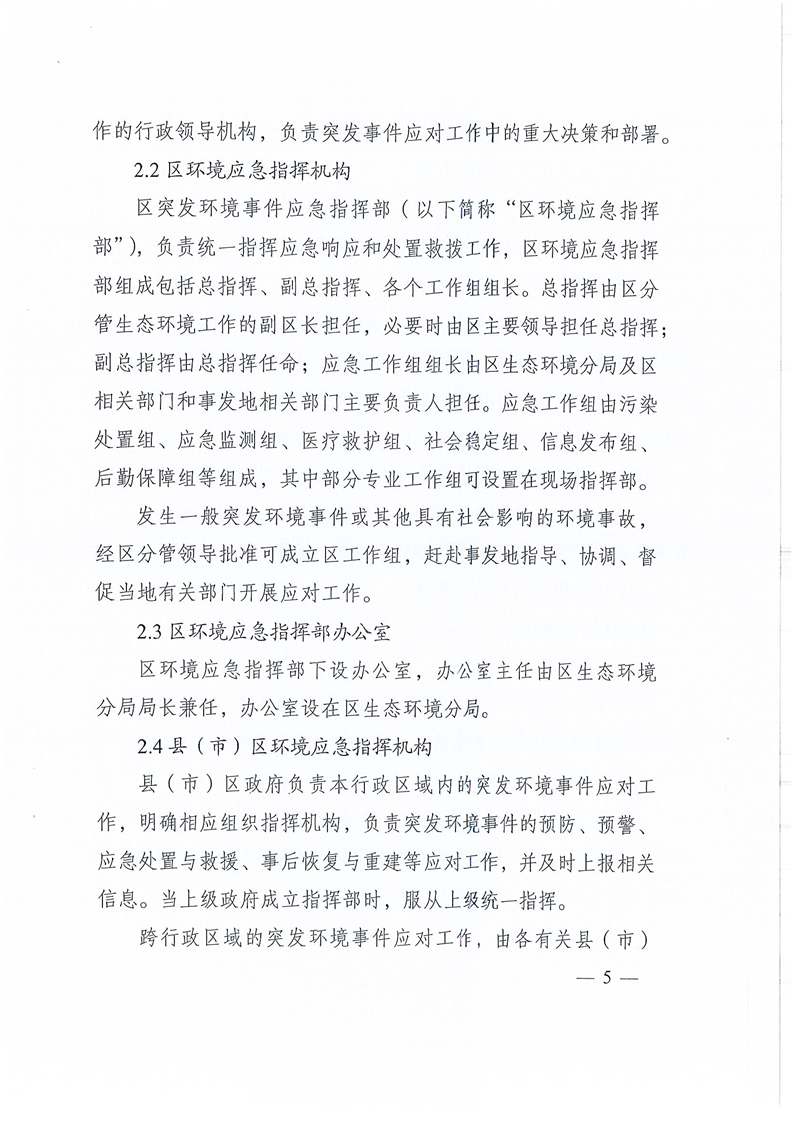 作的行政领导机构，负责突发事件应对工作中的重大决策和部署。

2.2 区环境应急指挥机构

区突发环境事件应急指挥部（以下简称“区环境应急指挥部”），负责统一指挥应急响应和处置救援工作，区环境应急指挥部组成包括总指挥、副总指挥、各个工作组组长。总指挥由区分管生态环境工作的副区长担任，必要时由区主要领导担任总指挥；副总指挥由总指挥任命；应急工作组组长由区生态环境分局及区相关部门和事发地相关部门主要负责人担任。应急工作组由污染处置组、应急监测组、医疗救护组、社会稳定组、信息发布组、后勤保障组等组成，其中部分专业工作组可设置在现场指挥部。

发生一般突发环境事件或其他具有社会影响的环境事故，经区分管领导批准可成立区工作组，赶赴事发地指导、协调、督促当地有关部门开展应对工作。

2.3 区环境应急指挥部办公室

区环境应急指挥部下设办公室，办公室主任由区生态环境分局局长兼任，办公室设在区生态环境分局。

2.4 县（市）区环境应急指挥机构

县（市）区政府负责本行政区域内的突发环境事件应对工作，明确相应组织指挥机构，负责突发环境事件的预防、预警、应急处置与救援、事后恢复与重建等应对工作，并及时上报相关信息。当上级政府成立指挥部时，服从上级统一指挥。

跨行政区域的突发环境事件应对工作，由各有关县（市）

— 5 —